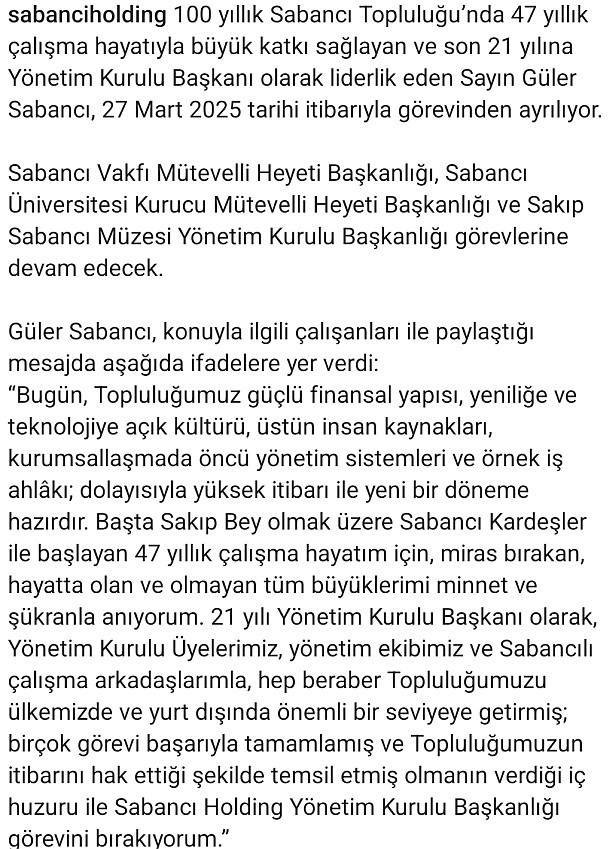 sabanciholding 100 yıllık Sabancı Topluluğu'nda 47 yıllık çalışma hayatıyla büyük katkı sağlayan ve son 21 yılına Yönetim Kurulu Başkanı olarak liderlik eden Sayın Güler Sabancı, 27 Mart 2025 tarihi itibarıyla görevinden ayrılıyor.

Sabancı Vakfı Mütevelli Heyeti Başkanlığı, Sabancı Üniversitesi Kurucu Mütevelli Heyeti Başkanlığı ve Sakıp Sabancı Müzesi Yönetim Kurulu Başkanlığı görevlerine devam edecek.

Güler Sabancı, konuyla ilgili çalışanları ile paylaştığı mesajda aşağıda ifadelere yer verdi:
"Bugün, Topluluğumuz güçlü finansal yapısı, yeniliğe ve teknolojiye açık kültürü, üstün insan kaynakları, kurumsallaşmada öncü yönetim sistemleri ve örnek iş ahlâkı; dolayısıyla yüksek itibarı ile yeni bir döneme hazırdır. Başta Sakıp Bey olmak üzere Sabancı Kardeşler ile başlayan 47 yıllık çalışma hayatım için, miras bırakan, hayatta olan ve olmayan tüm büyüklerimi minnet ve şükranla anıyorum. 21 yılı Yönetim Kurulu Başkanı olarak, Yönetim Kurulu Üyelerimiz, yönetim ekibimiz ve Sabancılı çalışma arkadaşlarımla, hep beraber Topluluğumuzu ülkemizde ve yurt dışında önemli bir seviyeye getirmiş; birçok görevi başarıyla tamamlamış ve Topluluğumuzun itibarını hak ettiği şekilde temsil etmiş olmanın verdiği iç huzuru ile Sabancı Holding Yönetim Kurulu Başkanlığı görevini bırakıyorum."